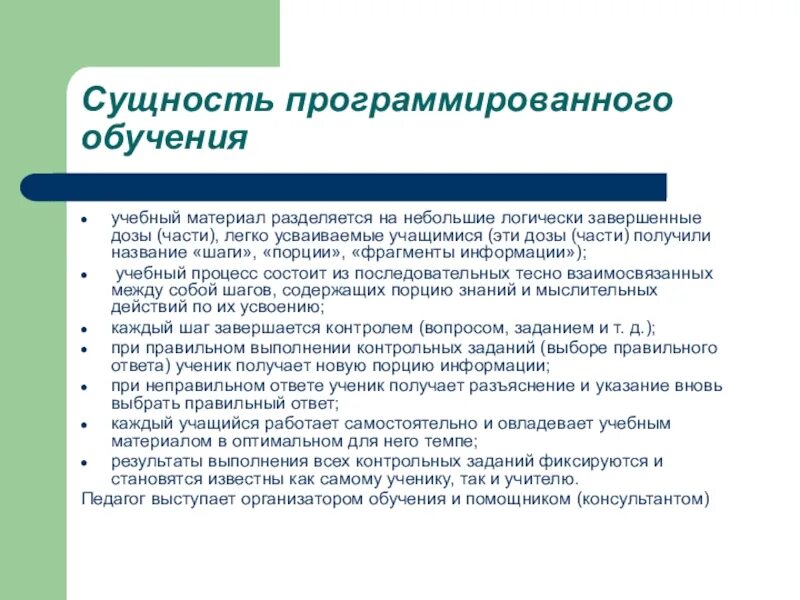 Сущность программированного обучения

- учебный материал разделяется на небольшие логически завершенные дозы (части), легко усваиваемые учащимися (эти дозы (части) получили название «шаги», «порции», «фрагменты информации»);
- учебный процесс состоит из последовательных тесно взаимосвязанных между собой шагов, содержащих порцию знаний и мыслительных действий по их усвоению;
- каждый шаг завершается контролем (вопросом, заданием и т. д.);
- при правильном выполнении контрольных заданий (выборе правильного ответа) ученик получает новую порцию информации;
- при неправильном ответе ученик получает разъяснение и указание вновь выбрать правильный ответ;
- каждый учащийся работает самостоятельно и овладевает учебным материалом в оптимальном для него темпе;
- результаты выполнения всех контрольных заданий фиксируются и становятся известны как самому ученику, так и учителю.

Педагог выступает организатором обучения и помощником (консультантом)